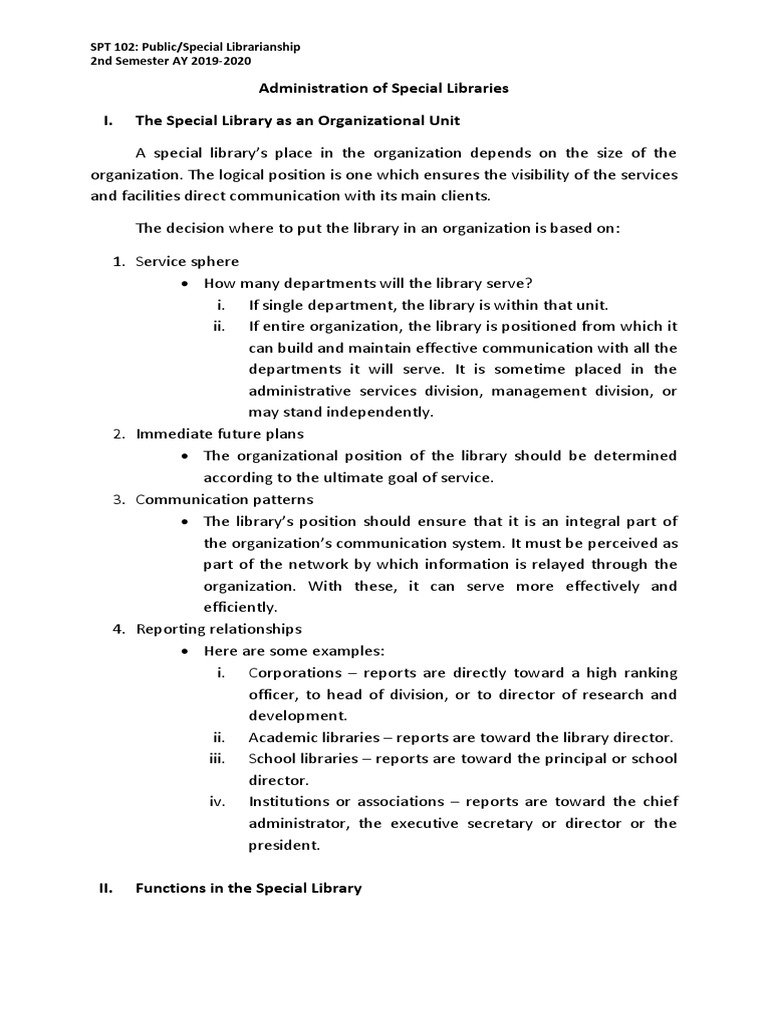 SPT 102: Public/Special Librarianship
2nd Semester AY 2019-2020

Administration of Special Libraries

I. The Special Library as an Organizational Unit

A special library's place in the organization depends on the size of the organization. The logical position is one which ensures the visibility of the services and facilities direct communication with its main clients.

The decision where to put the library in an organization is based on:

1. Service sphere
• How many departments will the library serve?
i. If single department, the library is within that unit.
ii. If entire organization, the library is positioned from which it can build and maintain effective communication with all the departments it will serve. It is sometime placed in the administrative services division, management division, or may stand independently.
2. Immediate future plans
• The organizational position of the library should be determined according to the ultimate goal of service.
3. Communication patterns
• The library's position should ensure that it is an integral part of the organization's communication system. It must be perceived as part of the network by which information is relayed through the organization. With these, it can serve more effectively and efficiently.
4. Reporting relationships
• Here are some examples:
i. Corporations – reports are directly toward a high ranking officer, to head of division, or to director of research and development.
ii. Academic libraries – reports are toward the library director.
iii. School libraries – reports are toward the principal or school director.
iv. Institutions or associations – reports are toward the chief administrator, the executive secretary or director or the president.

II. Functions in the Special Library